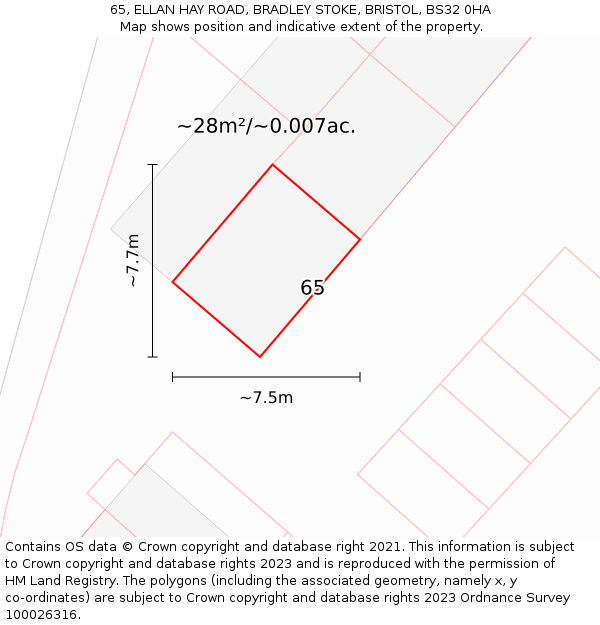 65, ELLAN HAY ROAD, BRADLEY STOKE, BRISTOL, BS32 0HA
Map shows position and indicative extent of the property.

~28m²/~0.007ac.

~7.7m

65

~7.5m

Contains OS data © Crown copyright and database right 2021. This information is subject to Crown copyright and database rights 2023 and is reproduced with the permission of HM Land Registry. The polygons (including the associated geometry, namely x, y co-ordinates) are subject to Crown copyright and database rights 2023 Ordnance Survey 100026316.